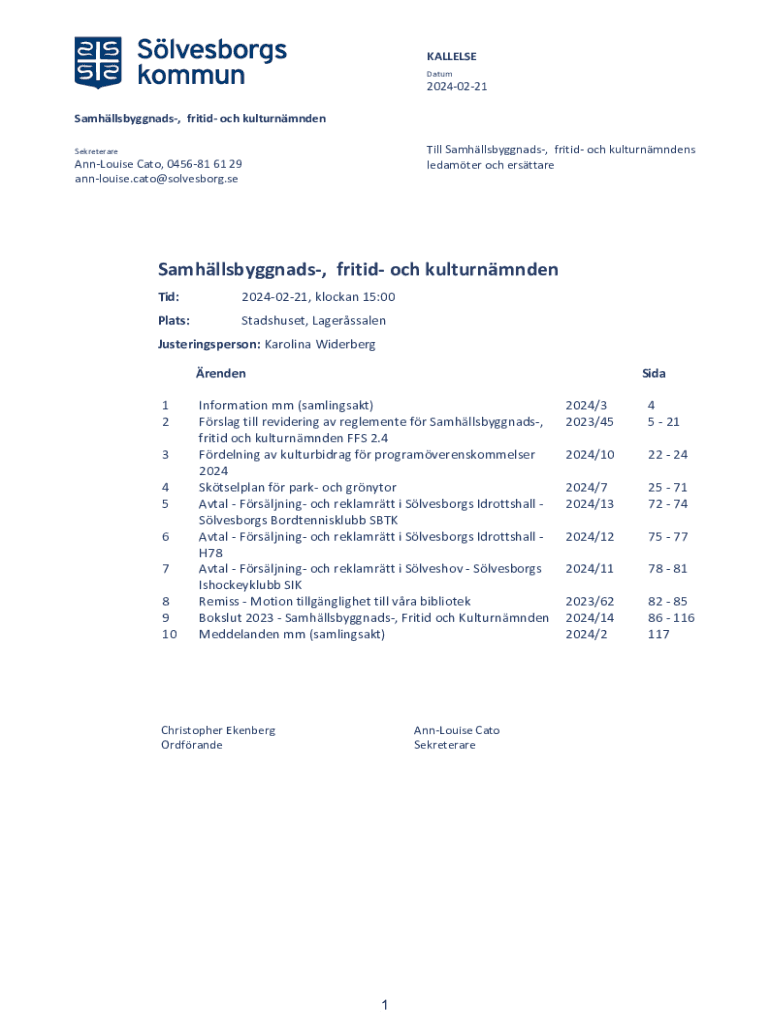 Sölvesborgs kommun

KALLELSE

Datum
2024-02-21

Samhällsbyggnads-, fritid- och kulturnämnden

Sekreterare
Ann-Louise Cato, 0456-81 61 29
ann-louise.cato@solvesborg.se

Till Samhällsbyggnads-, fritid- och kulturnämndens ledamöter och ersättare

Samhällsbyggnads-, fritid- och kulturnämnden

Tid: 2024-02-21, klockan 15:00

Plats: Stadshuset, Lageråssalen

Justeringsperson: Karolina Widerberg

| | Ärenden | | Sida |
|---|---|---|---|
| 1 | Information mm (samlingsakt) | 2024/3 | 4 |
| 2 | Förslag till revidering av reglemente för Samhällsbyggnads-, fritid och kulturnämnden FFS 2.4 | 2023/45 | 5 - 21 |
| 3 | Fördelning av kulturbidrag för programöverenskommelser 2024 | 2024/10 | 22 - 24 |
| 4 | Skötselplan för park- och grönytor | 2024/7 | 25 - 71 |
| 5 | Avtal - Försäljning- och reklamrätt i Sölvesborgs Idrottshall - Sölvesborgs Bordtennisklubb SBTK | 2024/13 | 72 - 74 |
| 6 | Avtal - Försäljning- och reklamrätt i Sölvesborgs Idrottshall - H78 | 2024/12 | 75 - 77 |
| 7 | Avtal - Försäljning- och reklamrätt i Sölveshov - Sölvesborgs Ishockeyklubb SIK | 2024/11 | 78 - 81 |
| 8 | Remiss - Motion tillgänglighet till våra bibliotek | 2023/62 | 82 - 85 |
| 9 | Bokslut 2023 - Samhällsbyggnads-, Fritid och Kulturnämnden | 2024/14 | 86 - 116 |
| 10 | Meddelanden mm (samlingsakt) | 2024/2 | 117 |

Christopher Ekenberg
Ordförande

Ann-Louise Cato
Sekreterare

1